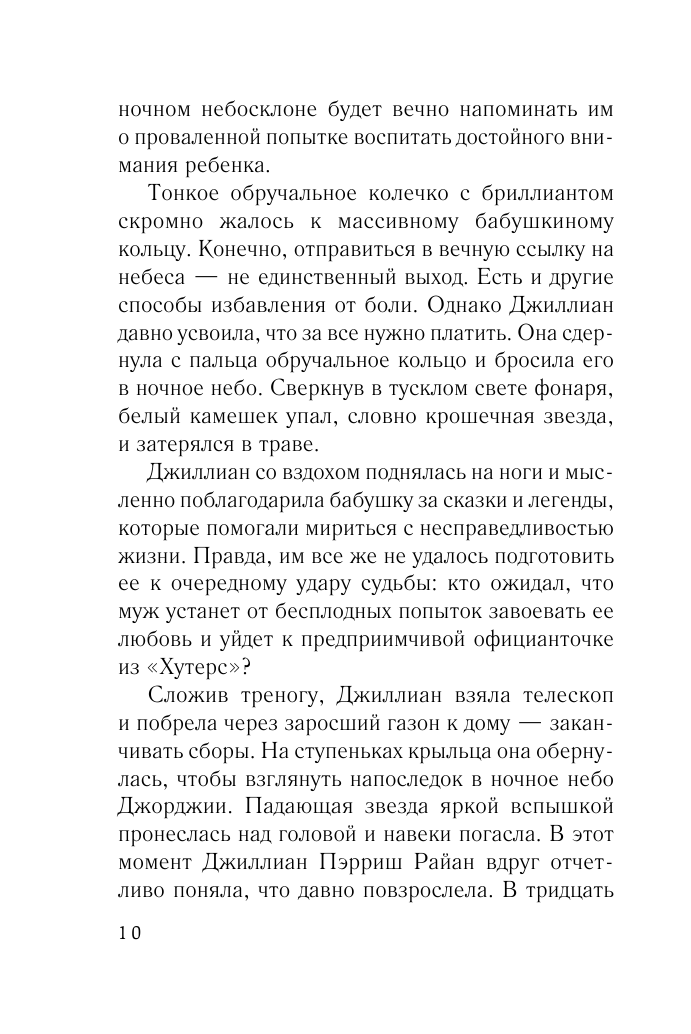 ночном небосклоне будет вечно напоминать им о проваленной попытке воспитать достойного внимания ребенка.

Тонкое обручальное колечко с бриллиантом скромно жалось к массивному бабушкиному кольцу. Конечно, отправиться в вечную ссылку на небеса — не единственный выход. Есть и другие способы избавления от боли. Однако Джиллиан давно усвоила, что за все нужно платить. Она сдернула с пальца обручальное кольцо и бросила его в ночное небо. Сверкнув в тусклом свете фонаря, белый камешек упал, словно крошечная звезда, и затерялся в траве.

Джиллиан со вздохом поднялась на ноги и мысленно поблагодарила бабушку за сказки и легенды, которые помогали мириться с несправедливостью жизни. Правда, им все же не удалось подготовить ее к очередному удару судьбы: кто ожидал, что муж устанет от бесплодных попыток завоевать ее любовь и уйдет к предприимчивой официанточке из «Хутерс»?

Сложив треногу, Джиллиан взяла телескоп и побрела через заросший газон к дому — заканчивать сборы. На ступеньках крыльца она обернулась, чтобы взглянуть напоследок в ночное небо Джорджии. Падающая звезда яркой вспышкой пронеслась над головой и навеки погасла. В этот момент Джиллиан Пэрриш Райан вдруг отчетливо поняла, что давно повзрослела. В тридцать

10